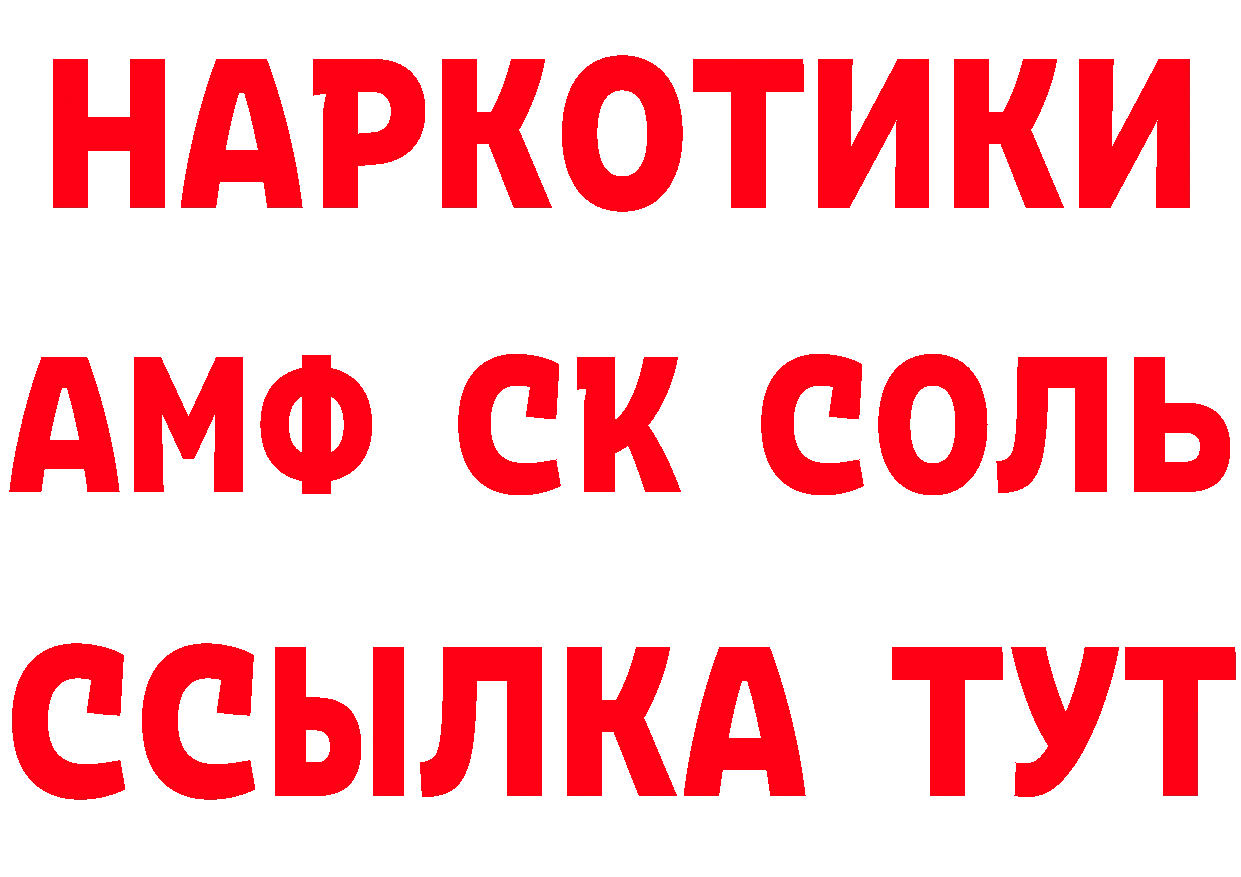 НАРКОТИКИ
АМФ СК СОЛЬ
ССЫЛКА ТУТ